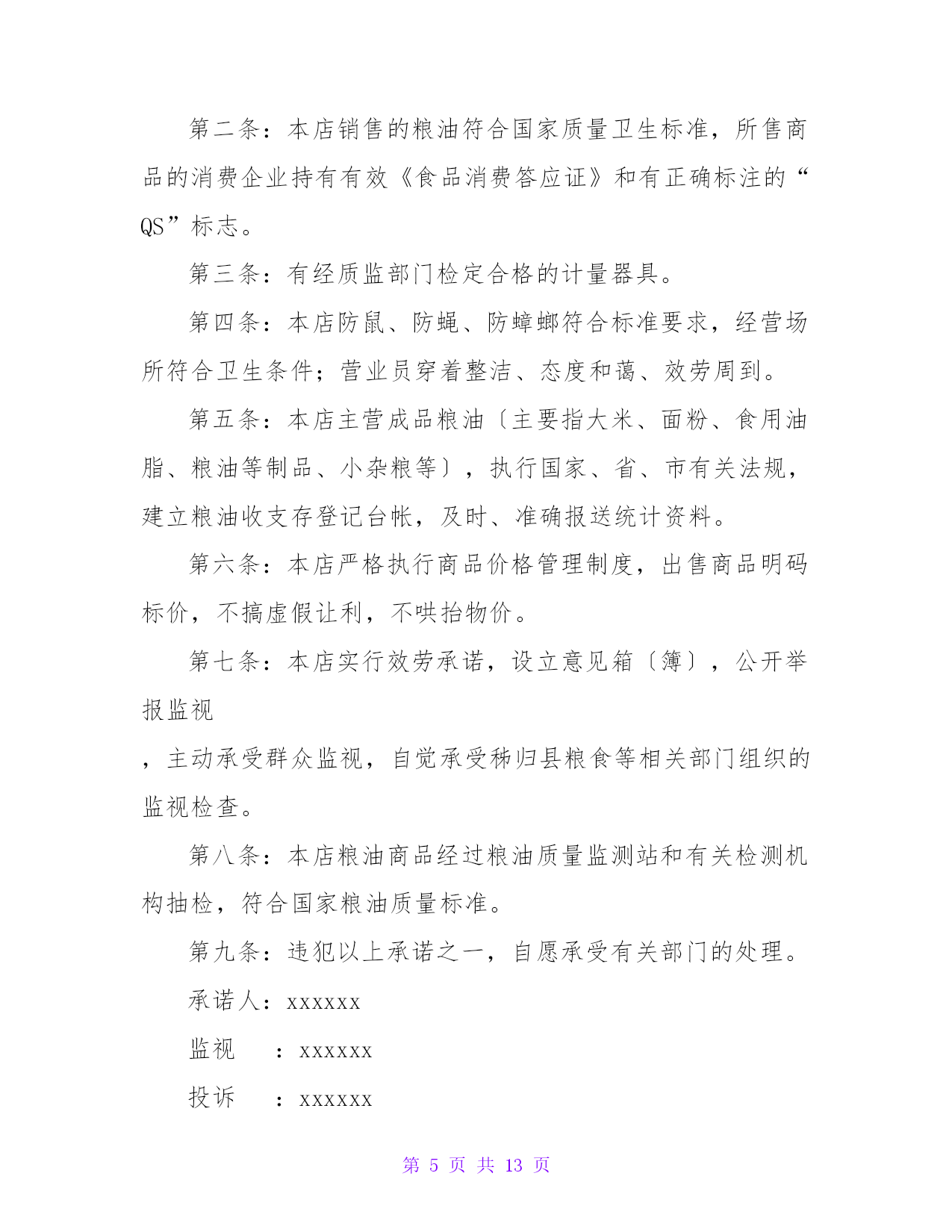 第二条：本店销售的粮油符合国家质量卫生标准，所售商品的消费企业持有有效《食品消费答应证》和有正确标注的“QS”标志。

第三条：有经质监部门检定合格的计量器具。

第四条：本店防鼠、防蝇、防蟑螂符合标准要求，经营场所符合卫生条件；营业员穿着整洁、态度和蔼、效劳周到。

第五条：本店主营成品粮油〔主要指大米、面粉、食用油脂、粮油等制品、小杂粮等〕，执行国家、省、市有关法规，建立粮油收支存登记台帐，及时、准确报送统计资料。

第六条：本店严格执行商品价格管理制度，出售商品明码标价，不搞虚假让利，不哄抬物价。

第七条：本店实行效劳承诺，设立意见箱〔簿〕，公开举报监视

，主动承受群众监视，自觉承受秭归县粮食等相关部门组织的监视检查。

第八条：本店粮油商品经过粮油质量监测站和有关检测机构抽检，符合国家粮油质量标准。

第九条：违犯以上承诺之一，自愿承受有关部门的处理。

承诺人：xxxxxx

监视　：xxxxxx

投诉　：xxxxxx

第 5 页 共 13 页